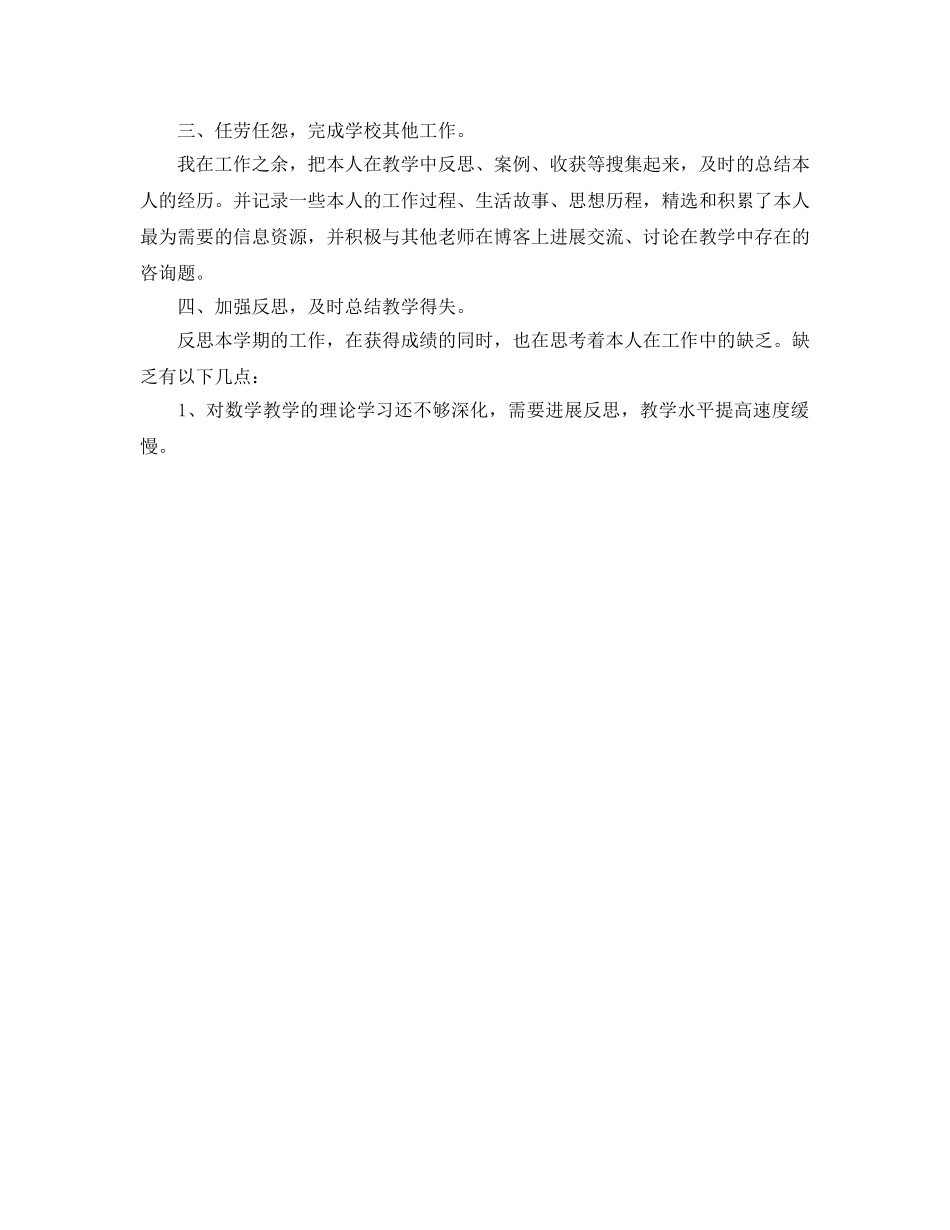 三、任劳任怨，完成学校其他工作。

我在工作之余，把本人在教学中反思、案例、收获等搜集起来，及时的总结本人的经历。并记录一些本人的工作过程、生活故事、思想历程，精选和积累了本人最为需要的信息资源，并积极与其他老师在博客上进展交流、讨论在教学中存在的咨询题。

四、加强反思，及时总结教学得失。

反思本学期的工作，在获得成绩的同时，也在思考着本人在工作中的缺乏。缺乏有以下几点：

1、对数学教学的理论学习还不够深化，需要进展反思，教学水平提高速度缓慢。